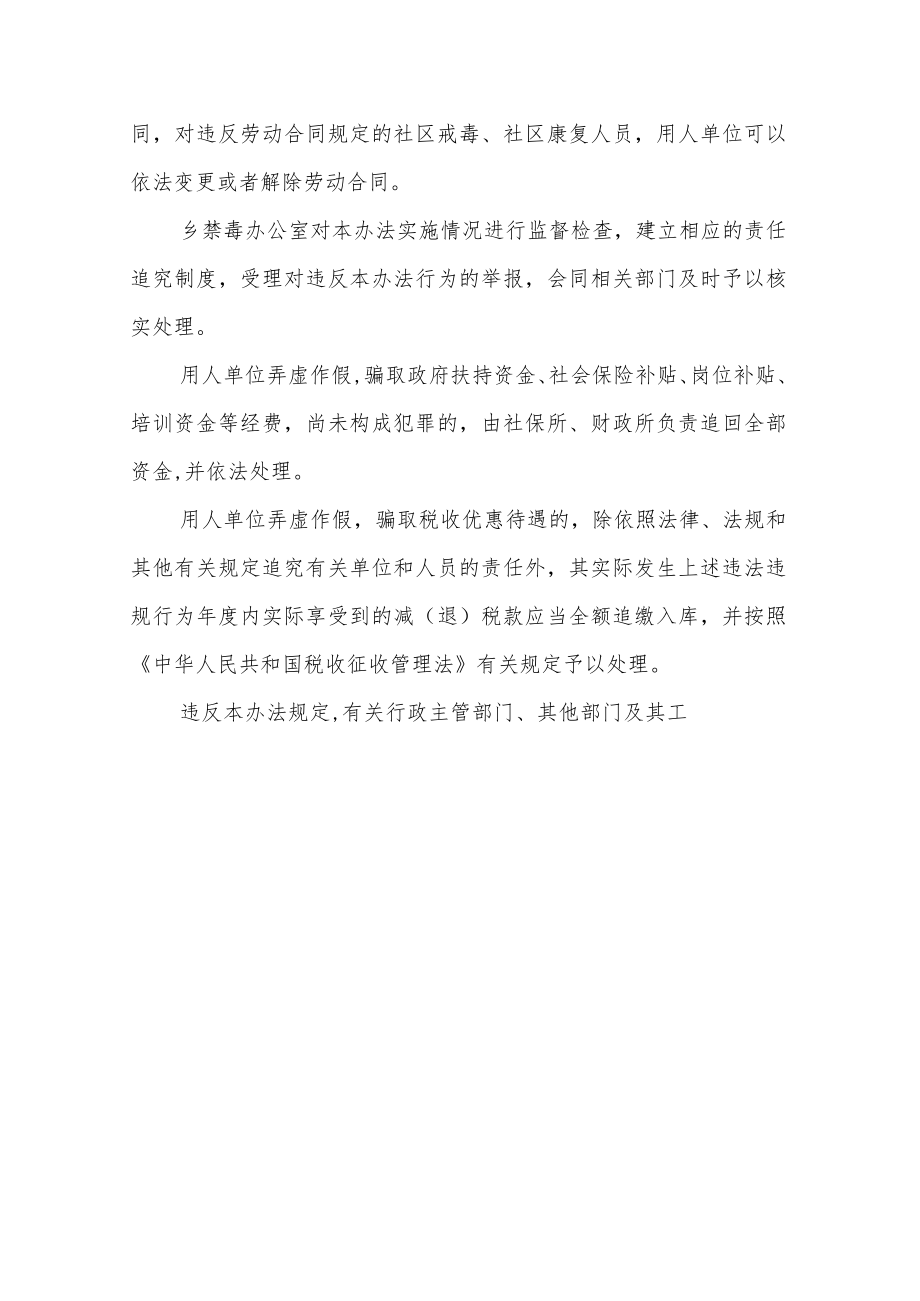 同，对违反劳动合同规定的社区戒毒、社区康复人员，用人单位可以依法变更或者解除劳动合同。

乡禁毒办公室对本办法实施情况进行监督检查，建立相应的责任追究制度，受理对违反本办法行为的举报，会同相关部门及时予以核实处理。

用人单位弄虚作假,骗取政府扶持资金、社会保险补贴、岗位补贴、培训资金等经费，尚未构成犯罪的，由社保所、财政所负责追回全部资金,并依法处理。

用人单位弄虚作假，骗取税收优惠待遇的，除依照法律、法规和其他有关规定追究有关单位和人员的责任外，其实际发生上述违法违规行为年度内实际享受到的减（退）税款应当全额追缴入库，并按照《中华人民共和国税收征收管理法》有关规定予以处理。

违反本办法规定,有关行政主管部门、其他部门及其工